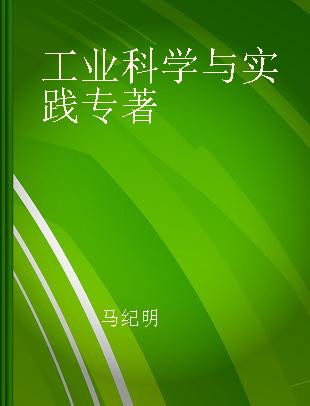 工业科学与实践专著

马纪明